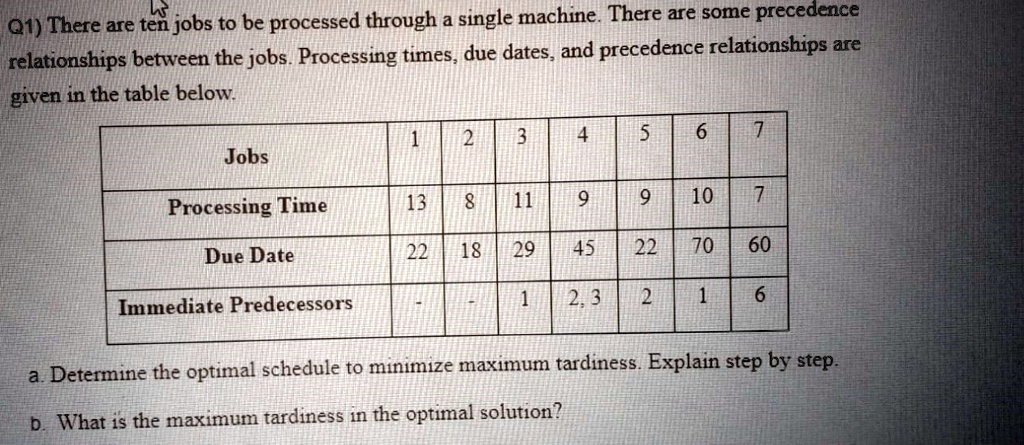 Q1) There are ten jobs to be processed through a single machine. There are some precedence relationships between the jobs. Processing times, due dates, and precedence relationships are given in the table below.

| Jobs | 1 | 2 | 3 | 4 | 5 | 6 | 7 |
|---|---|---|---|---|---|---|---|
| Processing Time | 13 | 8 | 11 | 9 | 9 | 10 | 7 |
| Due Date | 22 | 18 | 29 | 45 | 22 | 70 | 60 |
| Immediate Predecessors | - | - | 1 | 2, 3 | 2 | 1 | 6 |

a. Determine the optimal schedule to minimize maximum tardiness. Explain step by step.

b. What is the maximum tardiness in the optimal solution?